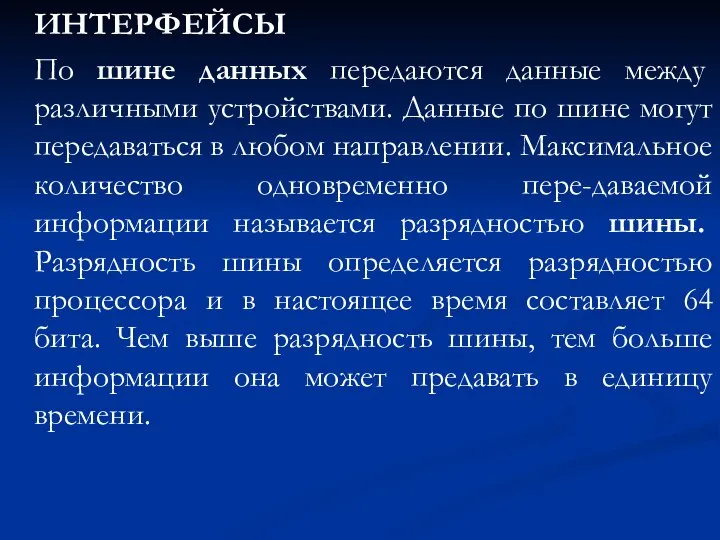 ИНТЕРФЕЙСЫ

По шине данных передаются данные между различными устройствами. Данные по шине могут передаваться в любом направлении. Максимальное количество одновременно пере-даваемой информации называется разрядностью шины. Разрядность шины определяется разрядностью процессора и в настоящее время составляет 64 бита. Чем выше разрядность шины, тем больше информации она может предавать в единицу времени.